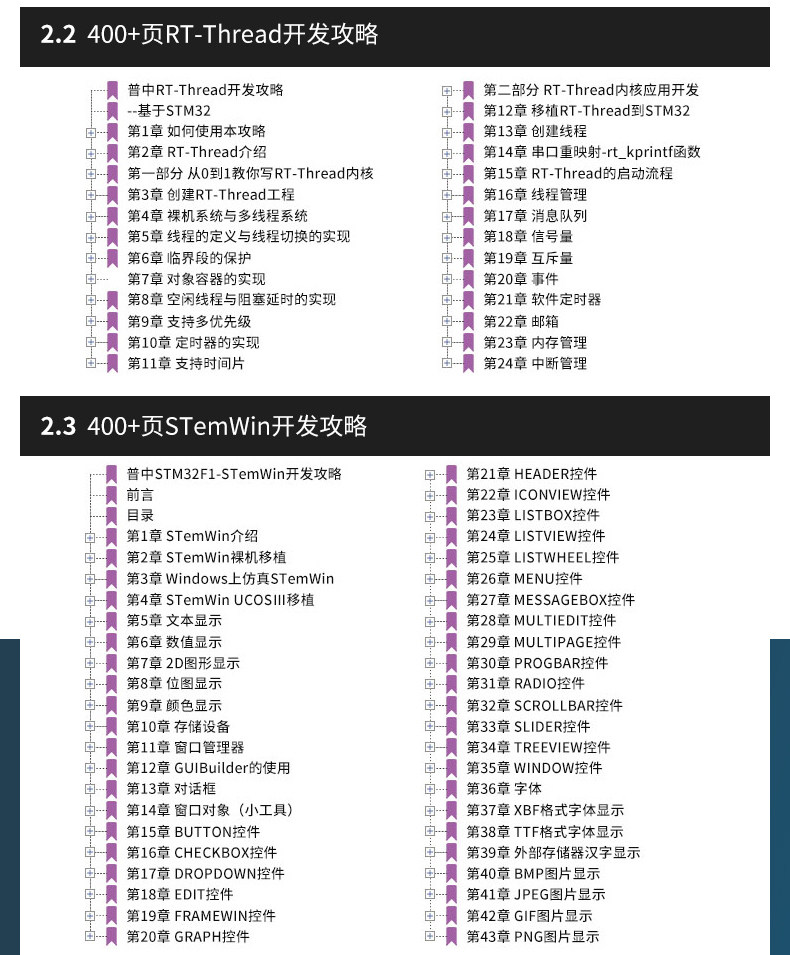 2.2 400+页RT-Thread开发攻略

普中RT-Thread开发攻略
--基于STM32
第1章 如何使用本攻略
第2章 RT-Thread介绍
第一部分 从0到1教你写RT-Thread内核
第3章 创建RT-Thread工程
第4章 裸机系统与多线程系统
第5章 线程的定义与线程切换的实现
第6章 临界段的保护
第7章 对象容器的实现
第8章 空闲线程与阻塞延时的实现
第9章 支持多优先级
第10章 定时器的实现
第11章 支持时间片

第二部分 RT-Thread内核应用开发
第12章 移植RT-Thread到STM32
第13章 创建线程
第14章 串口重映射-rt_kprintf函数
第15章 RT-Thread的启动流程
第16章 线程管理
第17章 消息队列
第18章 信号量
第19章 互斥量
第20章 事件
第21章 软件定时器
第22章 邮箱
第23章 内存管理
第24章 中断管理

2.3 400+页STemWin开发攻略

普中STM32F1-STemWin开发攻略
前言
目录
第1章 STemWin介绍
第2章 STemWin裸机移植
第3章 Windows上仿真STemWin
第4章 STemWin UCOSIII移植
第5章 文本显示
第6章 数值显示
第7章 2D图形显示
第8章 位图显示
第9章 颜色显示
第10章 存储设备
第11章 窗口管理器
第12章 GUIBuilder的使用
第13章 对话框
第14章 窗口对象（小工具）
第15章 BUTTON控件
第16章 CHECKBOX控件
第17章 DROPDOWN控件
第18章 EDIT控件
第19章 FRAMEWIN控件
第20章 GRAPH控件

第21章 HEADER控件
第22章 ICONVIEW控件
第23章 LISTBOX控件
第24章 LISTVIEW控件
第25章 LISTWHEEL控件
第26章 MENU控件
第27章 MESSAGEBOX控件
第28章 MULTIEDIT控件
第29章 MULTIPAGE控件
第30章 PROGBAR控件
第31章 RADIO控件
第32章 SCROLLBAR控件
第33章 SLIDER控件
第34章 TREEVIEW控件
第35章 WINDOW控件
第36章 字体
第37章 XBF格式字体显示
第38章 TTF格式字体显示
第39章 外部存储器汉字显示
第40章 BMP图片显示
第41章 JPEG图片显示
第42章 GIF图片显示
第43章 PNG图片显示